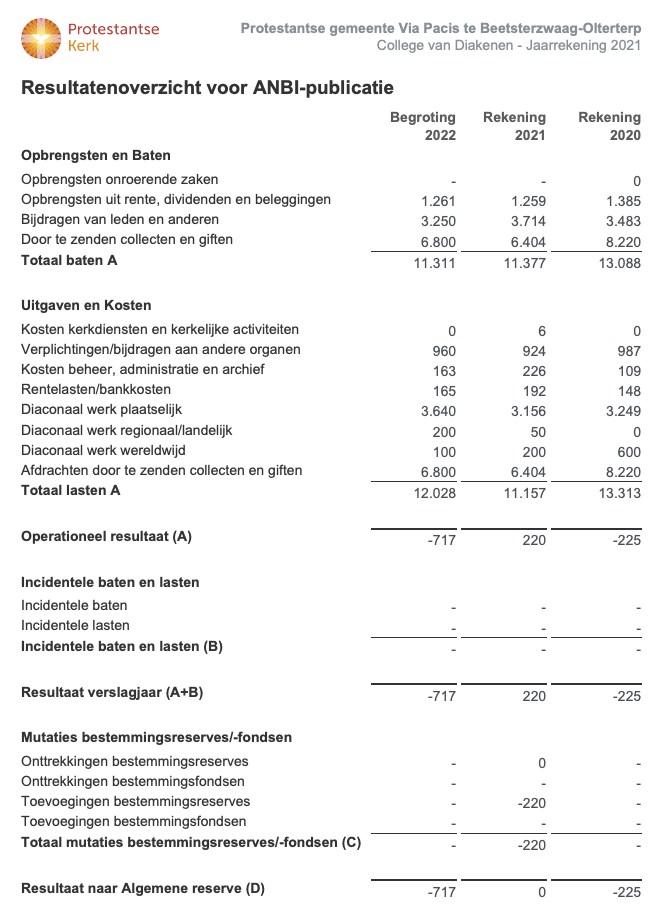 Protestantse Kerk

Protestantse gemeente Via Pacis te Beetsterzwaag-Olterterp
College van Diakenen - Jaarrekening 2021

Resultatenoverzicht voor ANBI-publicatie

| | Begroting 2022 | Rekening 2021 | Rekening 2020 |
|---|---|---|---|
| **Opbrengsten en Baten** | | | |
| Opbrengsten onroerende zaken | - | - | 0 |
| Opbrengsten uit rente, dividenden en beleggingen | 1.261 | 1.259 | 1.385 |
| Bijdragen van leden en anderen | 3.250 | 3.714 | 3.483 |
| Door te zenden collecten en giften | 6.800 | 6.404 | 8.220 |
| **Totaal baten A** | 11.311 | 11.377 | 13.088 |
| **Uitgaven en Kosten** | | | |
| Kosten kerkdiensten en kerkelijke activiteiten | 0 | 6 | 0 |
| Verplichtingen/bijdragen aan andere organen | 960 | 924 | 987 |
| Kosten beheer, administratie en archief | 163 | 226 | 109 |
| Rentelasten/bankkosten | 165 | 192 | 148 |
| Diaconaal werk plaatselijk | 3.640 | 3.156 | 3.249 |
| Diaconaal werk regionaal/landelijk | 200 | 50 | 0 |
| Diaconaal werk wereldwijd | 100 | 200 | 600 |
| Afdrachten door te zenden collecten en giften | 6.800 | 6.404 | 8.220 |
| **Totaal lasten A** | 12.028 | 11.157 | 13.313 |
| **Operationeel resultaat (A)** | -717 | 220 | -225 |
| **Incidentele baten en lasten** | | | |
| Incidentele baten | - | - | - |
| Incidentele lasten | - | - | - |
| **Incidentele baten en lasten (B)** | - | - | - |
| **Resultaat verslagjaar (A+B)** | -717 | 220 | -225 |
| **Mutaties bestemmingsreserves/-fondsen** | | | |
| Onttrekkingen bestemmingsreserves | - | 0 | - |
| Onttrekkingen bestemmingsfondsen | - | - | - |
| Toevoegingen bestemmingsreserves | - | -220 | - |
| Toevoegingen bestemmingsfondsen | - | - | - |
| **Totaal mutaties bestemmingsreserves/-fondsen (C)** | - | -220 | - |
| **Resultaat naar Algemene reserve (D)** | -717 | 0 | -225 |